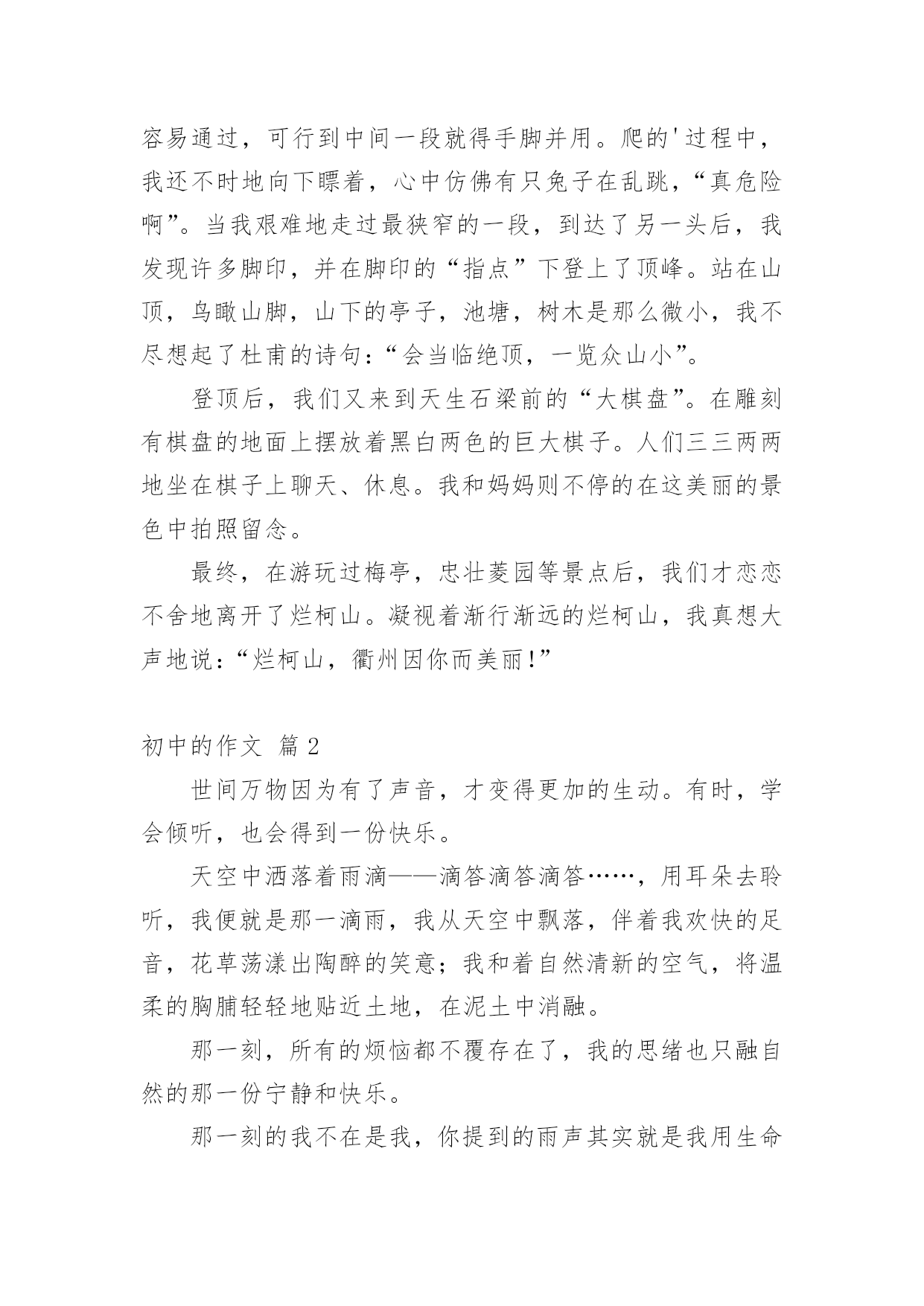 容易通过，可行到中间一段就得手脚并用。爬的'过程中，我还不时地向下瞟着，心中仿佛有只兔子在乱跳，“真危险啊”。当我艰难地走过最狭窄的一段，到达了另一头后，我发现许多脚印，并在脚印的“指点”下登上了顶峰。站在山顶，鸟瞰山脚，山下的亭子，池塘，树木是那么微小，我不尽想起了杜甫的诗句：“会当临绝顶，一览众山小”。

登顶后，我们又来到天生石梁前的“大棋盘”。在雕刻有棋盘的地面上摆放着黑白两色的巨大棋子。人们三三两两地坐在棋子上聊天、休息。我和妈妈则不停的在这美丽的景色中拍照留念。

最终，在游玩过梅亭，忠壮菱园等景点后，我们才恋恋不舍地离开了烂柯山。凝视着渐行渐远的烂柯山，我真想大声地说：“烂柯山，衢州因你而美丽！”

初中的作文 篇2

世间万物因为有了声音，才变得更加的生动。有时，学会倾听，也会得到一份快乐。

天空中洒落着雨滴——滴答滴答滴答……，用耳朵去聆听，我便就是那一滴雨，我从天空中飘落，伴着我欢快的足音，花草荡漾出陶醉的笑意；我和着自然清新的空气，将温柔的胸脯轻轻地贴近土地，在泥土中消融。

那一刻，所有的烦恼都不覆存在了，我的思绪也只融自然的那一份宁静和快乐。

那一刻的我不在是我，你提到的雨声其实就是我用生命